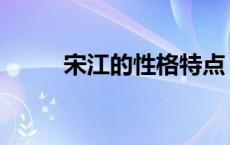 宋江的性格特点